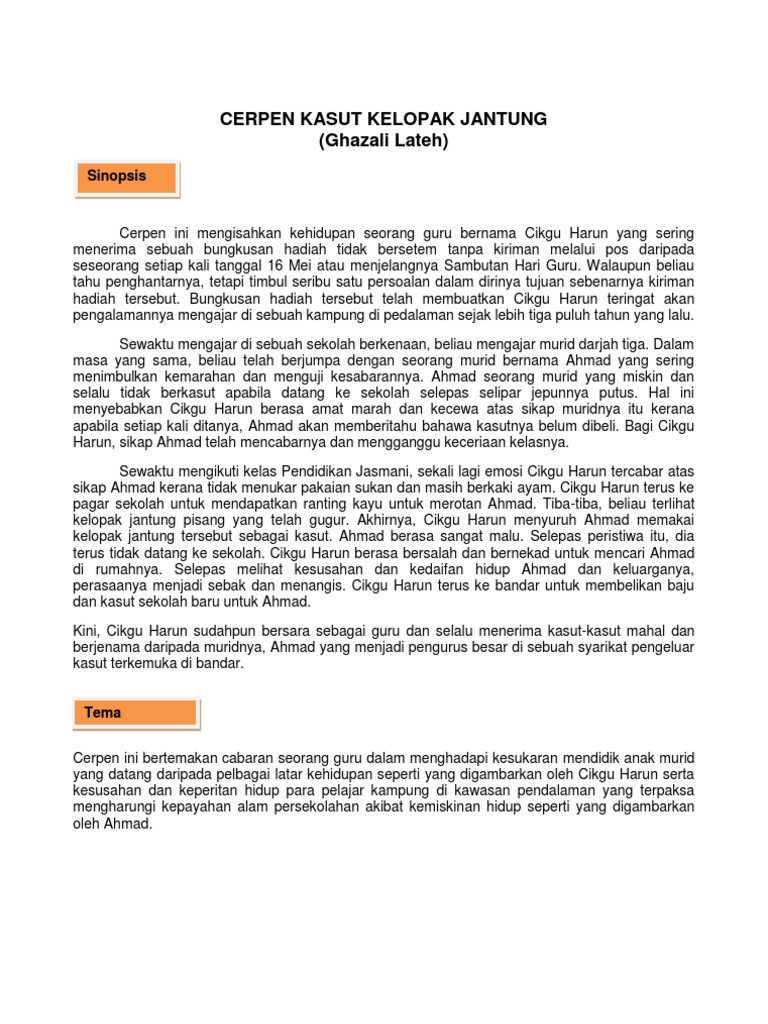 CERPEN KASUT KELOPAK JANTUNG
(Ghazali Lateh)

Sinopsis

Cerpen ini mengisahkan kehidupan seorang guru bernama Cikgu Harun yang sering menerima sebuah bungkusan hadiah tidak bersetem tanpa kiriman melalui pos daripada seseorang setiap kali tanggal 16 Mei atau menjelangnya Sambutan Hari Guru. Walaupun beliau tahu penghantarnya, tetapi timbul seribu satu persoalan dalam dirinya tujuan sebenarnya kiriman hadiah tersebut. Bungkusan hadiah tersebut telah membuatkan Cikgu Harun teringat akan pengalamannya mengajar di sebuah kampung di pedalaman sejak lebih tiga puluh tahun yang lalu.

Sewaktu mengajar di sebuah sekolah berkenaan, beliau mengajar murid darjah tiga. Dalam masa yang sama, beliau telah berjumpa dengan seorang murid bernama Ahmad yang sering menimbulkan kemarahan dan menguji kesabarannya. Ahmad seorang murid yang miskin dan selalu tidak berkasut apabila datang ke sekolah selepas selipar jepunnya putus. Hal ini menyebabkan Cikgu Harun berasa amat marah dan kecewa atas sikap muridnya itu kerana apabila setiap kali ditanya, Ahmad akan memberitahu bahawa kasutnya belum dibeli. Bagi Cikgu Harun, sikap Ahmad telah mencabarnya dan mengganggu keceriaan kelasnya.

Sewaktu mengikuti kelas Pendidikan Jasmani, sekali lagi emosi Cikgu Harun tercabar atas sikap Ahmad kerana tidak menukar pakaian sukan dan masih berkaki ayam. Cikgu Harun terus ke pagar sekolah untuk mendapatkan ranting kayu untuk merotan Ahmad. Tiba-tiba, beliau terlihat kelopak jantung pisang yang telah gugur. Akhirnya, Cikgu Harun menyuruh Ahmad memakai kelopak jantung tersebut sebagai kasut. Ahmad berasa sangat malu. Selepas peristiwa itu, dia terus tidak datang ke sekolah. Cikgu Harun berasa bersalah dan bernekad untuk mencari Ahmad di rumahnya. Selepas melihat kesusahan dan kedaifan hidup Ahmad dan keluarganya, perasaanya menjadi sebak dan menangis. Cikgu Harun terus ke bandar untuk membelikan baju dan kasut sekolah baru untuk Ahmad.

Kini, Cikgu Harun sudahpun bersara sebagai guru dan selalu menerima kasut-kasut mahal dan berjenama daripada muridnya, Ahmad yang menjadi pengurus besar di sebuah syarikat pengeluar kasut terkemuka di bandar.

Tema

Cerpen ini bertemakan cabaran seorang guru dalam menghadapi kesukaran mendidik anak murid yang datang daripada pelbagai latar kehidupan seperti yang digambarkan oleh Cikgu Harun serta kesusahan dan keperitan hidup para pelajar kampung di kawasan pendalaman yang terpaksa mengharungi kepayahan alam persekolahan akibat kemiskinan hidup seperti yang digambarkan oleh Ahmad.